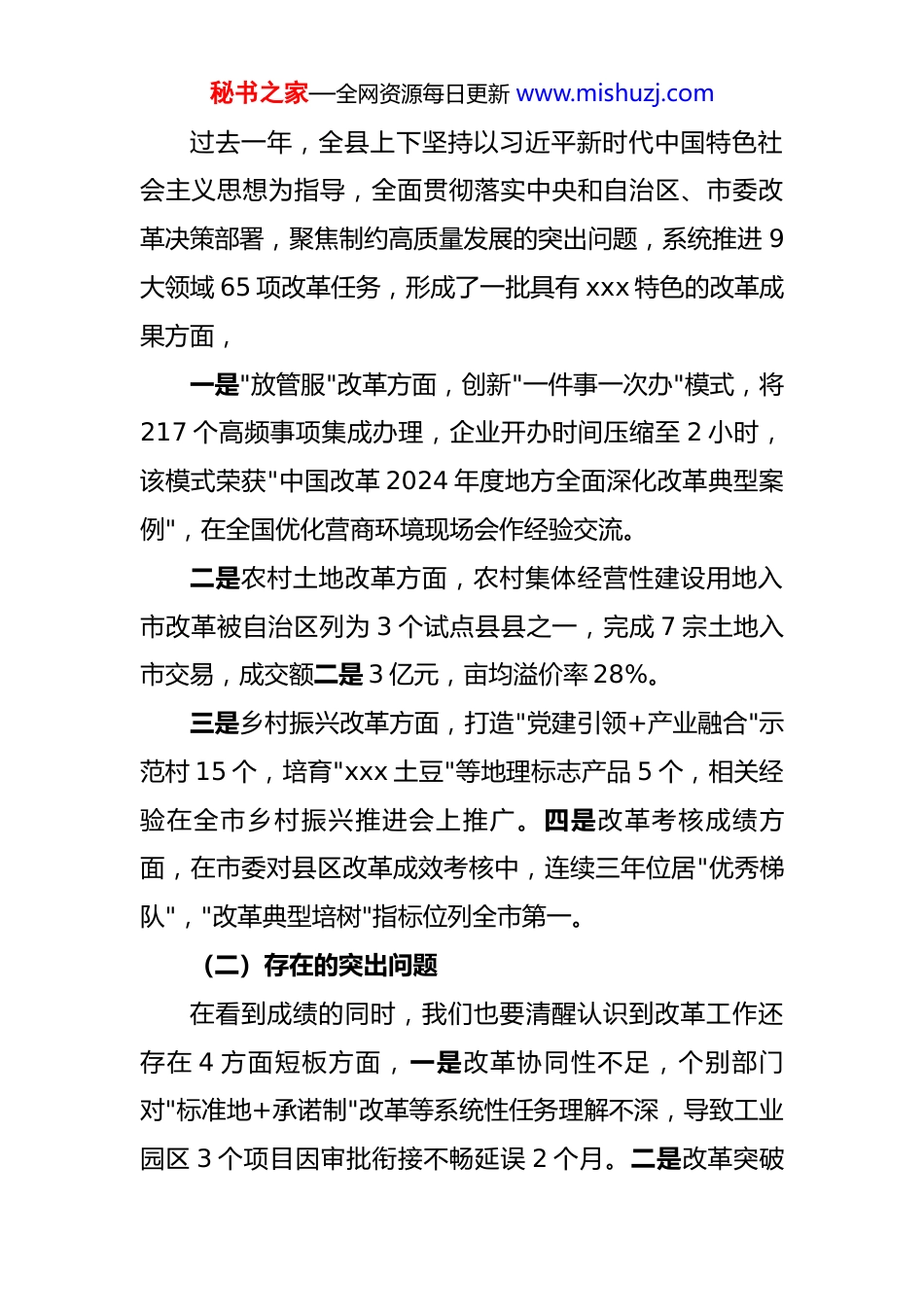 秘书之家—全网资源每日更新 www.mishuzj.com

过去一年，全县上下坚持以习近平新时代中国特色社会主义思想为指导，全面贯彻落实中央和自治区、市委改革决策部署，聚焦制约高质量发展的突出问题，系统推进 9 大领域 65 项改革任务，形成了一批具有 xxx 特色的改革成果方面，

一是"放管服"改革方面，创新"一件事一次办"模式，将 217 个高频事项集成办理，企业开办时间压缩至 2 小时，该模式荣获"中国改革 2024 年度地方全面深化改革典型案例"，在全国优化营商环境现场会作经验交流。

二是农村土地改革方面，农村集体经营性建设用地入市改革被自治区列为 3 个试点县县之一，完成 7 宗土地入市交易，成交额二是 3 亿元，亩均溢价率 28%。

三是乡村振兴改革方面，打造"党建引领+产业融合"示范村 15 个，培育"xxx 土豆"等地理标志产品 5 个，相关经验在全市乡村振兴推进会上推广。四是改革考核成绩方面，在市委对县区改革成效考核中，连续三年位居"优秀梯队"，"改革典型培树"指标位列全市第一。

（二）存在的突出问题

在看到成绩的同时，我们也要清醒认识到改革工作还存在 4 方面短板方面，一是改革协同性不足，个别部门对"标准地+承诺制"改革等系统性任务理解不深，导致工业园区 3 个项目因审批衔接不畅延误 2 个月。二是改革突破